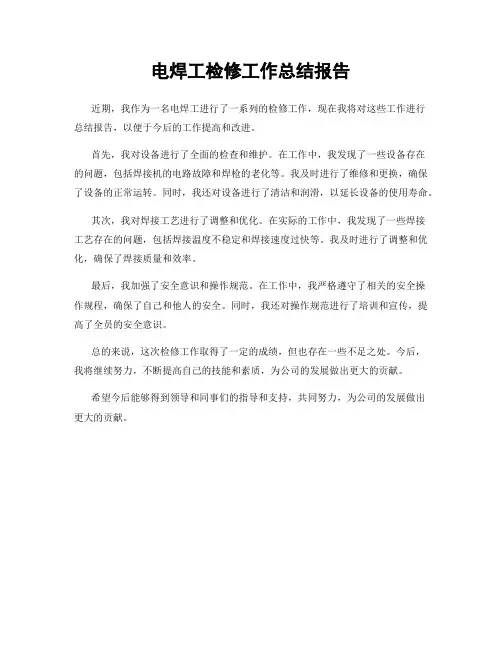 电焊工检修工作总结报告

近期，我作为一名电焊工进行了一系列的检修工作，现在我将对这些工作进行总结报告，以便于今后的工作提高和改进。

首先，我对设备进行了全面的检查和维护。在工作中，我发现了一些设备存在的问题，包括焊接机的电路故障和焊枪的老化等。我及时进行了维修和更换，确保了设备的正常运转。同时，我还对设备进行了清洁和润滑，以延长设备的使用寿命。

其次，我对焊接工艺进行了调整和优化。在实际的工作中，我发现了一些焊接工艺存在的问题，包括焊接温度不稳定和焊接速度过快等。我及时进行了调整和优化，确保了焊接质量和效率。

最后，我加强了安全意识和操作规范。在工作中，我严格遵守了相关的安全操作规程，确保了自己和他人的安全。同时，我还对操作规范进行了培训和宣传，提高了全员的安全意识。

总的来说，这次检修工作取得了一定的成绩，但也存在一些不足之处。今后，我将继续努力，不断提高自己的技能和素质，为公司的发展做出更大的贡献。

希望今后能够得到领导和同事们的指导和支持，共同努力，为公司的发展做出更大的贡献。